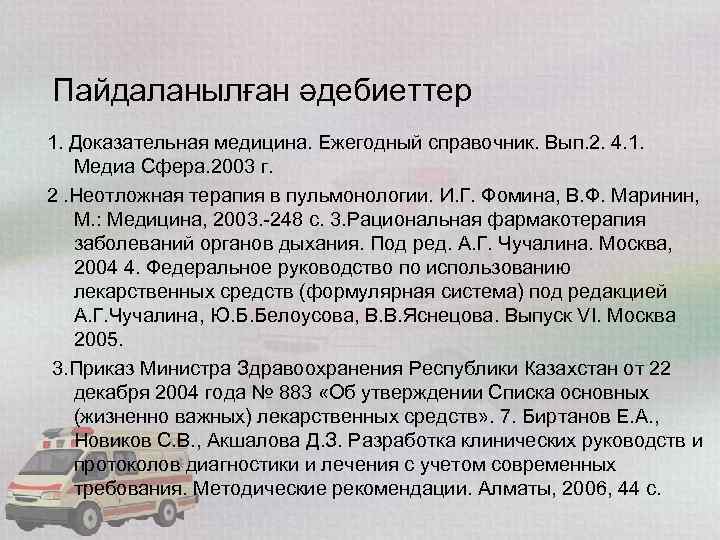 Пайдаланылған әдебиеттер

1. Доказательная медицина. Ежегодный справочник. Вып.2. 4.1. Медиа Сфера.2003 г.

2 .Неотложная терапия в пульмонологии. И.Г. Фомина, В.Ф. Маринин, М.: Медицина, 2003.-248 с. 3.Рациональная фармакотерапия заболеваний органов дыхания. Под ред. А.Г. Чучалина. Москва, 2004 4. Федеральное руководство по использованию лекарственных средств (формулярная система) под редакцией А.Г.Чучалина, Ю.Б.Белоусова, В.В.Яснецова. Выпуск VI. Москва 2005.

3.Приказ Министра Здравоохранения Республики Казахстан от 22 декабря 2004 года № 883 «Об утверждении Списка основных (жизненно важных) лекарственных средств». 7. Биртанов Е.А., Новиков С.В., Акшалова Д.З. Разработка клинических руководств и протоколов диагностики и лечения с учетом современных требования. Методические рекомендации. Алматы, 2006, 44 с.